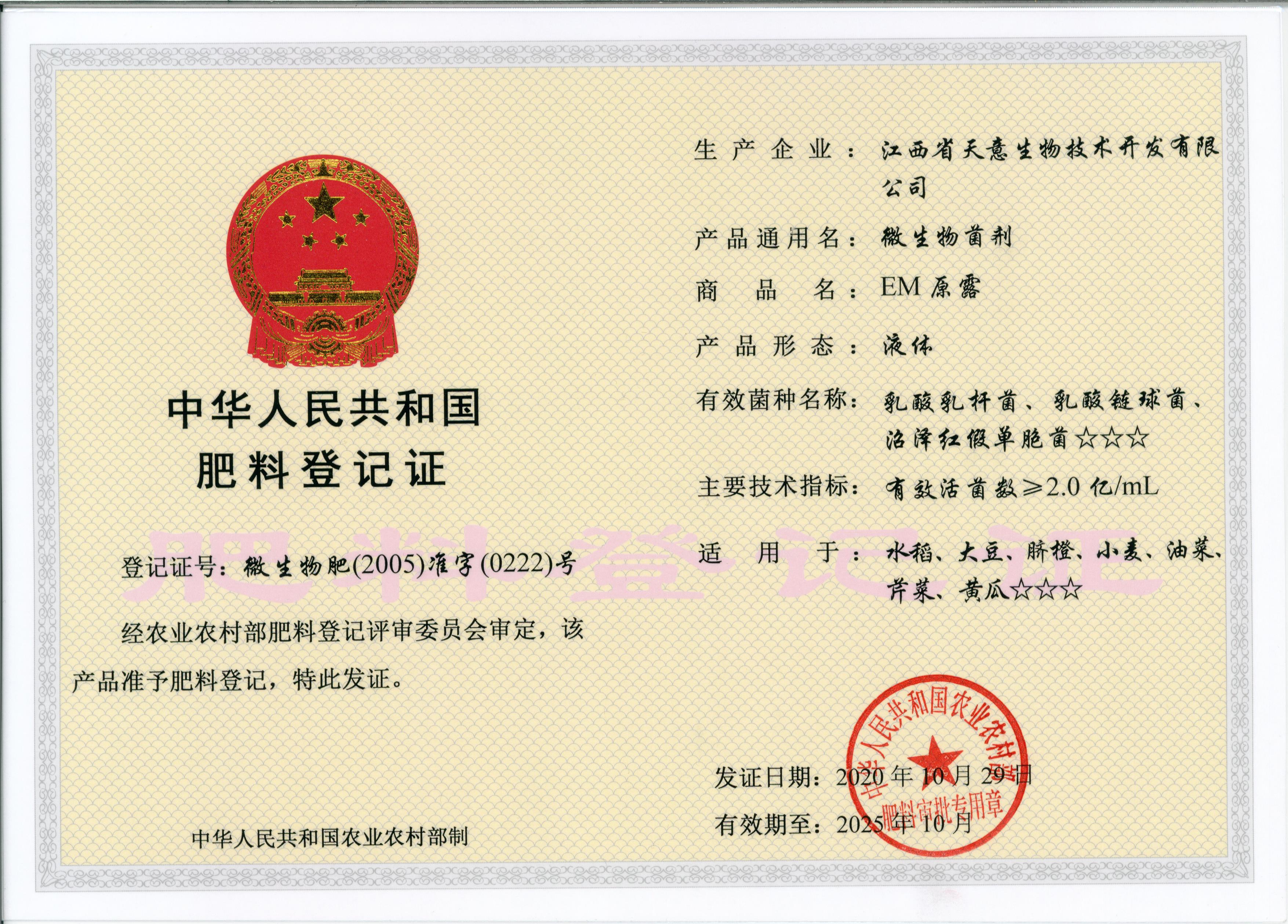 中华人民共和国
肥料登记证

登记证号：微生物肥(2005)准字(0222)号

经农业农村部肥料登记评审委员会审定，该产品准予肥料登记，特此发证。

中华人民共和国农业农村部制

生产企业：江西省天意生物技术开发有限公司

产品通用名：微生物菌剂

商品名：EM原露

产品形态：液体

有效菌种名称：乳酸乳杆菌、乳酸链球菌、沼泽红假单胞菌☆☆☆

主要技术指标：有效活菌数≥2.0亿/mL

适用于：水稻、大豆、脐橙、小麦、油菜、芹菜、黄瓜☆☆☆

发证日期：2020年10月29日

有效期至：2025年10月

中华人民共和国农业农村部
肥料审批专用章

肥料登记证